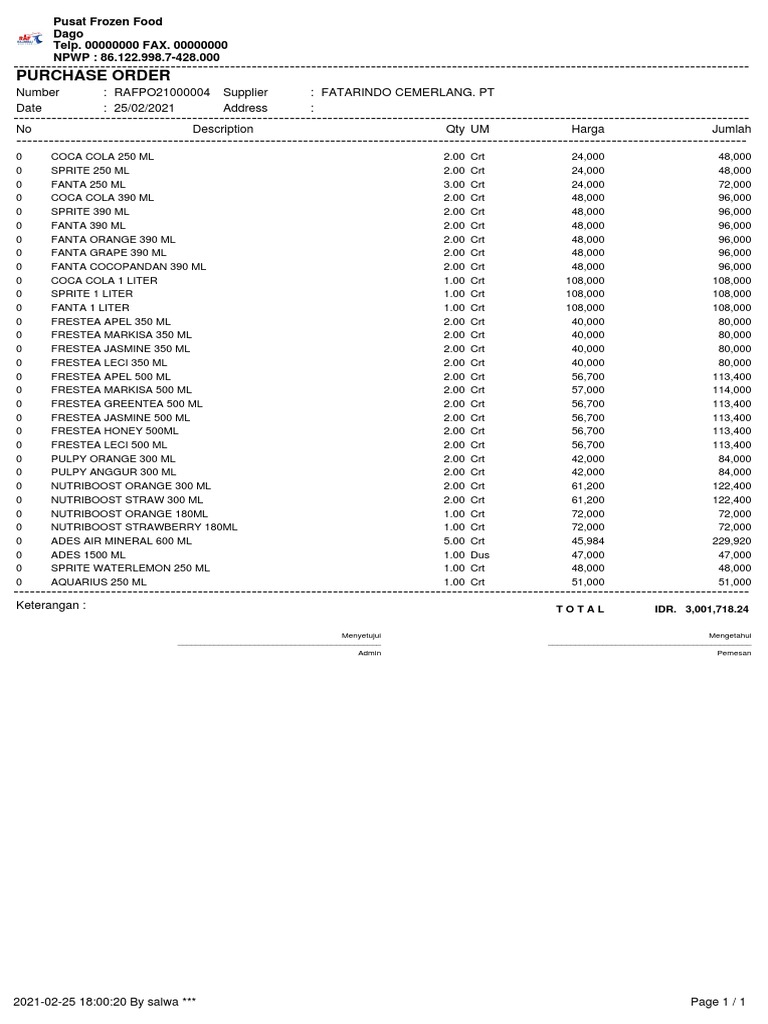 Pusat Frozen Food
Dago
Telp. 00000000 FAX. 00000000
NPWP : 86.122.998.7-428.000

PURCHASE ORDER

Number : RAFPO21000004 Supplier : FATARINDO CEMERLANG. PT
Date : 25/02/2021 Address :

| No | Description | Qty | UM | Harga | Jumlah |
|---|---|---|---|---|---|
| 0 | COCA COLA 250 ML | 2.00 | Crt | 24,000 | 48,000 |
| 0 | SPRITE 250 ML | 2.00 | Crt | 24,000 | 48,000 |
| 0 | FANTA 250 ML | 3.00 | Crt | 24,000 | 72,000 |
| 0 | COCA COLA 390 ML | 2.00 | Crt | 48,000 | 96,000 |
| 0 | SPRITE 390 ML | 2.00 | Crt | 48,000 | 96,000 |
| 0 | FANTA 390 ML | 2.00 | Crt | 48,000 | 96,000 |
| 0 | FANTA ORANGE 390 ML | 2.00 | Crt | 48,000 | 96,000 |
| 0 | FANTA GRAPE 390 ML | 2.00 | Crt | 48,000 | 96,000 |
| 0 | FANTA COCOPANDAN 390 ML | 2.00 | Crt | 48,000 | 96,000 |
| 0 | COCA COLA 1 LITER | 1.00 | Crt | 108,000 | 108,000 |
| 0 | SPRITE 1 LITER | 1.00 | Crt | 108,000 | 108,000 |
| 0 | FANTA 1 LITER | 1.00 | Crt | 108,000 | 108,000 |
| 0 | FRESTEA APEL 350 ML | 2.00 | Crt | 40,000 | 80,000 |
| 0 | FRESTEA MARKISA 350 ML | 2.00 | Crt | 40,000 | 80,000 |
| 0 | FRESTEA JASMINE 350 ML | 2.00 | Crt | 40,000 | 80,000 |
| 0 | FRESTEA LECI 350 ML | 2.00 | Crt | 40,000 | 80,000 |
| 0 | FRESTEA APEL 500 ML | 2.00 | Crt | 56,700 | 113,400 |
| 0 | FRESTEA MARKISA 500 ML | 2.00 | Crt | 57,000 | 114,000 |
| 0 | FRESTEA GREENTEA 500 ML | 2.00 | Crt | 56,700 | 113,400 |
| 0 | FRESTEA JASMINE 500 ML | 2.00 | Crt | 56,700 | 113,400 |
| 0 | FRESTEA HONEY 500ML | 2.00 | Crt | 56,700 | 113,400 |
| 0 | FRESTEA LECI 500 ML | 2.00 | Crt | 56,700 | 113,400 |
| 0 | PULPY ORANGE 300 ML | 2.00 | Crt | 42,000 | 84,000 |
| 0 | PULPY ANGGUR 300 ML | 2.00 | Crt | 42,000 | 84,000 |
| 0 | NUTRIBOOST ORANGE 300 ML | 2.00 | Crt | 61,200 | 122,400 |
| 0 | NUTRIBOOST STRAW 300 ML | 2.00 | Crt | 61,200 | 122,400 |
| 0 | NUTRIBOOST ORANGE 180ML | 1.00 | Crt | 72,000 | 72,000 |
| 0 | NUTRIBOOST STRAWBERRY 180ML | 1.00 | Crt | 72,000 | 72,000 |
| 0 | ADES AIR MINERAL 600 ML | 5.00 | Crt | 45,984 | 229,920 |
| 0 | ADES 1500 ML | 1.00 | Dus | 47,000 | 47,000 |
| 0 | SPRITE WATERLEMON 250 ML | 1.00 | Crt | 48,000 | 48,000 |
| 0 | AQUARIUS 250 ML | 1.00 | Crt | 51,000 | 51,000 |

Keterangan : TOTAL IDR. 3,001,718.24

Menyetujui
Admin

Mengetahui
Pemesan

2021-02-25 18:00:20 By salwa ***
Page 1 / 1